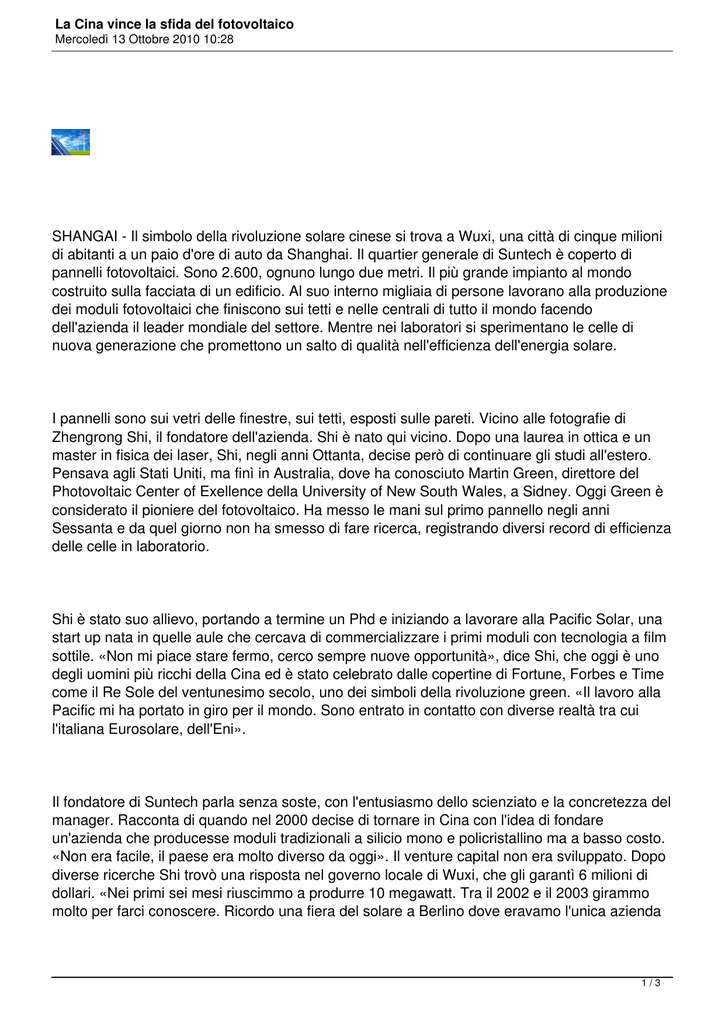 La Cina vince la sfida del fotovoltaico
Mercoledì 13 Ottobre 2010 10:28

SHANGAI - Il simbolo della rivoluzione solare cinese si trova a Wuxi, una città di cinque milioni di abitanti a un paio d'ore di auto da Shanghai. Il quartier generale di Suntech è coperto di pannelli fotovoltaici. Sono 2.600, ognuno lungo due metri. Il più grande impianto al mondo costruito sulla facciata di un edificio. Al suo interno migliaia di persone lavorano alla produzione dei moduli fotovoltaici che finiscono sui tetti e nelle centrali di tutto il mondo facendo dell'azienda il leader mondiale del settore. Mentre nei laboratori si sperimentano le celle di nuova generazione che promettono un salto di qualità nell'efficienza dell'energia solare.

I pannelli sono sui vetri delle finestre, sui tetti, esposti sulle pareti. Vicino alle fotografie di Zhengrong Shi, il fondatore dell'azienda. Shi è nato qui vicino. Dopo una laurea in ottica e un master in fisica dei laser, Shi, negli anni Ottanta, decise però di continuare gli studi all'estero. Pensava agli Stati Uniti, ma finì in Australia, dove ha conosciuto Martin Green, direttore del Photovoltaic Center of Exellence della University of New South Wales, a Sidney. Oggi Green è considerato il pioniere del fotovoltaico. Ha messo le mani sul primo pannello negli anni Sessanta e da quel giorno non ha smesso di fare ricerca, registrando diversi record di efficienza delle celle in laboratorio.

Shi è stato suo allievo, portando a termine un Phd e iniziando a lavorare alla Pacific Solar, una start up nata in quelle aule che cercava di commercializzare i primi moduli con tecnologia a film sottile. «Non mi piace stare fermo, cerco sempre nuove opportunità», dice Shi, che oggi è uno degli uomini più ricchi della Cina ed è stato celebrato dalle copertine di Fortune, Forbes e Time come il Re Sole del ventunesimo secolo, uno dei simboli della rivoluzione green. «Il lavoro alla Pacific mi ha portato in giro per il mondo. Sono entrato in contatto con diverse realtà tra cui l'italiana Eurosolare, dell'Eni».

Il fondatore di Suntech parla senza soste, con l'entusiasmo dello scienziato e la concretezza del manager. Racconta di quando nel 2000 decise di tornare in Cina con l'idea di fondare un'azienda che producesse moduli tradizionali a silicio mono e policristallino ma a basso costo. «Non era facile, il paese era molto diverso da oggi». Il venture capital non era sviluppato. Dopo diverse ricerche Shi trovò una risposta nel governo locale di Wuxi, che gli garantì 6 milioni di dollari. «Nei primi sei mesi riuscimmo a produrre 10 megawatt. Tra il 2002 e il 2003 girammo molto per farci conoscere. Ricordo una fiera del solare a Berlino dove eravamo l'unica azienda

1 / 3